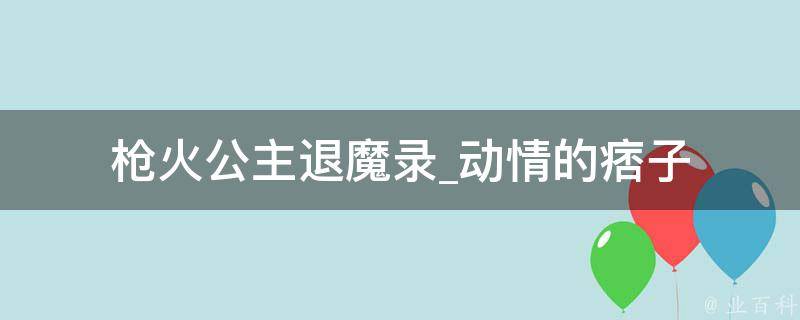 枪火公主退魔录_动情的痞子

@ 业百科